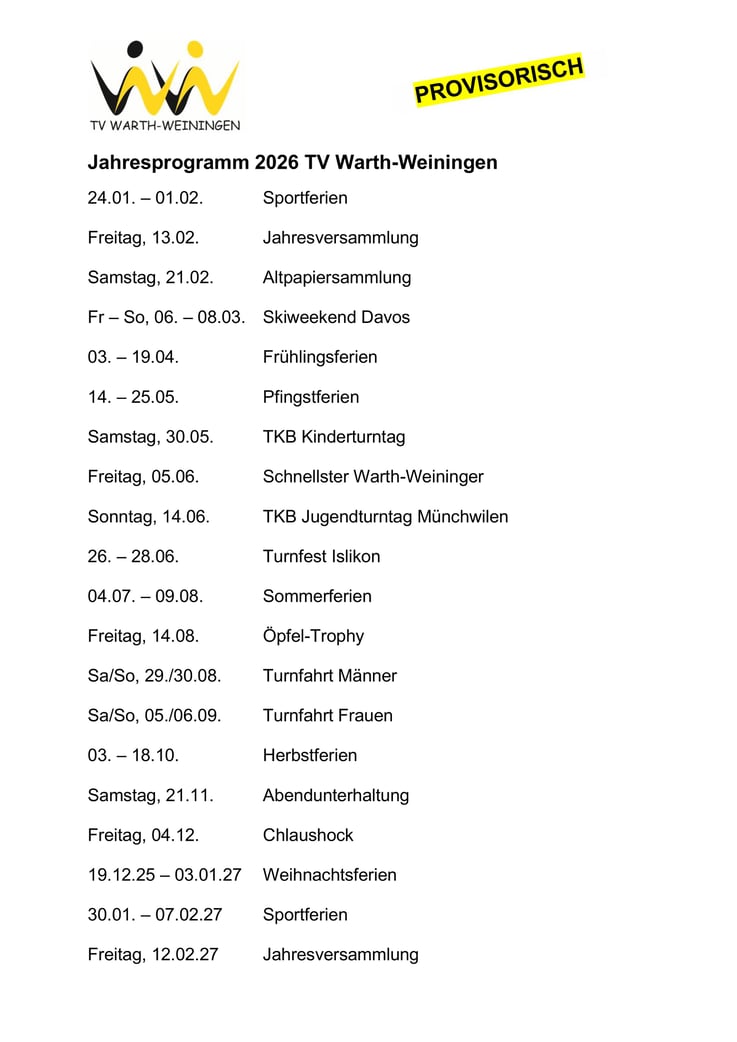 TV WARTH-WEININGEN

PROVISORISCH

Jahresprogramm 2026 TV Warth-Weiningen

| | |
|---|---|
| 24.01. – 01.02. | Sportferien |
| Freitag, 13.02. | Jahresversammlung |
| Samstag, 21.02. | Altpapiersammlung |
| Fr – So, 06. – 08.03. | Skiweekend Davos |
| 03. – 19.04. | Frühlingsferien |
| 14. – 25.05. | Pfingstferien |
| Samstag, 30.05. | TKB Kinderturntag |
| Freitag, 05.06. | Schnellster Warth-Weininger |
| Sonntag, 14.06. | TKB Jugendturntag Münchwilen |
| 26. – 28.06. | Turnfest Islikon |
| 04.07. – 09.08. | Sommerferien |
| Freitag, 14.08. | Öpfel-Trophy |
| Sa/So, 29./30.08. | Turnfahrt Männer |
| Sa/So, 05./06.09. | Turnfahrt Frauen |
| 03. – 18.10. | Herbstferien |
| Samstag, 21.11. | Abendunterhaltung |
| Freitag, 04.12. | Chlaushock |
| 19.12.25 – 03.01.27 | Weihnachtsferien |
| 30.01. – 07.02.27 | Sportferien |
| Freitag, 12.02.27 | Jahresversammlung |